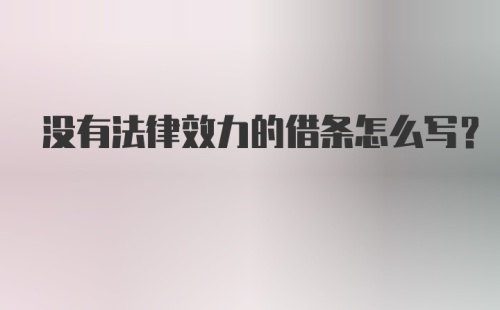 没有法律效力的借条怎么写?